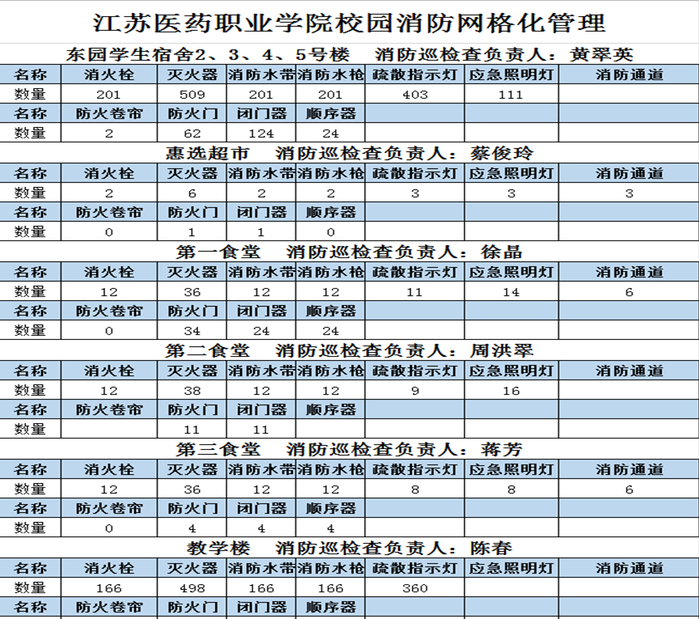 江苏医药职业学院校园消防网格化管理

东园学生宿舍2、3、4、5号楼　消防巡检查负责人：黄翠英

| 名称 | 消火栓 | 灭火器 | 消防水带 | 消防水枪 | 疏散指示灯 | 应急照明灯 | 消防通道 |
|---|---|---|---|---|---|---|---|
| 数量 | 201 | 509 | 201 | 201 | 403 | 111 | |
| 名称 | 防火卷帘 | 防火门 | 闭门器 | 顺序器 | | | |
| 数量 | 2 | 62 | 124 | 24 | | | |

惠选超市　消防巡检查负责人：蔡俊玲

| 名称 | 消火栓 | 灭火器 | 消防水带 | 消防水枪 | 疏散指示灯 | 应急照明灯 | 消防通道 |
|---|---|---|---|---|---|---|---|
| 数量 | 2 | 6 | 2 | 2 | 3 | 3 | 3 |
| 名称 | 防火卷帘 | 防火门 | 闭门器 | 顺序器 | | | |
| 数量 | 0 | 1 | 1 | 0 | | | |

第一食堂　消防巡检查负责人：徐晶

| 名称 | 消火栓 | 灭火器 | 消防水带 | 消防水枪 | 疏散指示灯 | 应急照明灯 | 消防通道 |
|---|---|---|---|---|---|---|---|
| 数量 | 12 | 36 | 12 | 12 | 11 | 14 | 6 |
| 名称 | 防火卷帘 | 防火门 | 闭门器 | 顺序器 | | | |
| 数量 | 0 | 34 | 24 | 24 | | | |

第二食堂　消防巡检查负责人：周洪翠

| 名称 | 消火栓 | 灭火器 | 消防水带 | 消防水枪 | 疏散指示灯 | 应急照明灯 | 消防通道 |
|---|---|---|---|---|---|---|---|
| 数量 | 12 | 38 | 12 | 12 | 9 | 16 | |
| 名称 | 防火卷帘 | 防火门 | 闭门器 | 顺序器 | | | |
| 数量 | | 11 | 11 | | | | |

第三食堂　消防巡检查负责人：蒋芳

| 名称 | 消火栓 | 灭火器 | 消防水带 | 消防水枪 | 疏散指示灯 | 应急照明灯 | 消防通道 |
|---|---|---|---|---|---|---|---|
| 数量 | 12 | 36 | 12 | 12 | 8 | 8 | 6 |
| 名称 | 防火卷帘 | 防火门 | 闭门器 | 顺序器 | | | |
| 数量 | 0 | 4 | 4 | 4 | | | |

教学楼　消防巡检查负责人：陈春

| 名称 | 消火栓 | 灭火器 | 消防水带 | 消防水枪 | 疏散指示灯 | 应急照明灯 | 消防通道 |
|---|---|---|---|---|---|---|---|
| 数量 | 166 | 498 | 166 | 166 | 360 | | |
| 名称 | 防火卷帘 | 防火门 | 闭门器 | 顺序器 | | | |